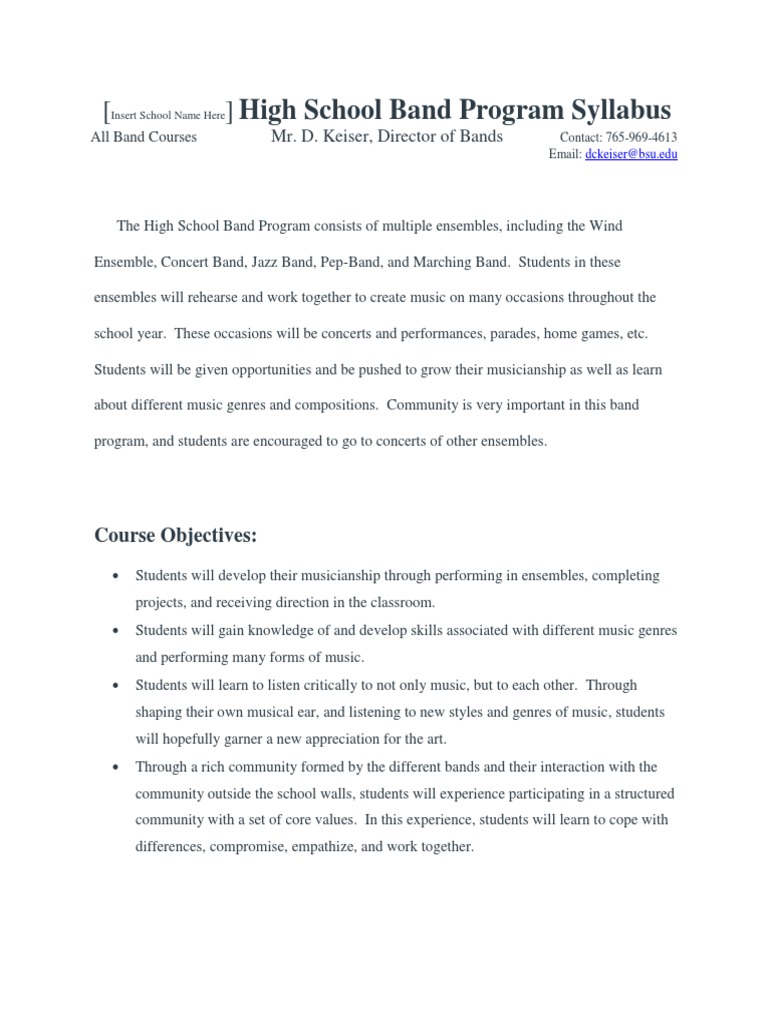 [Insert School Name Here] High School Band Program Syllabus

All Band Courses Mr. D. Keiser, Director of Bands Contact: 765-969-4613
Email: dckeiser@bsu.edu

The High School Band Program consists of multiple ensembles, including the Wind Ensemble, Concert Band, Jazz Band, Pep-Band, and Marching Band. Students in these ensembles will rehearse and work together to create music on many occasions throughout the school year. These occasions will be concerts and performances, parades, home games, etc. Students will be given opportunities and be pushed to grow their musicianship as well as learn about different music genres and compositions. Community is very important in this band program, and students are encouraged to go to concerts of other ensembles.

Course Objectives:

• Students will develop their musicianship through performing in ensembles, completing projects, and receiving direction in the classroom.
• Students will gain knowledge of and develop skills associated with different music genres and performing many forms of music.
• Students will learn to listen critically to not only music, but to each other. Through shaping their own musical ear, and listening to new styles and genres of music, students will hopefully garner a new appreciation for the art.
• Through a rich community formed by the different bands and their interaction with the community outside the school walls, students will experience participating in a structured community with a set of core values. In this experience, students will learn to cope with differences, compromise, empathize, and work together.